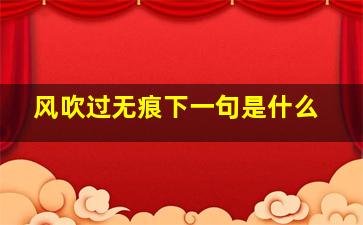 风吹过无痕下一句是什么